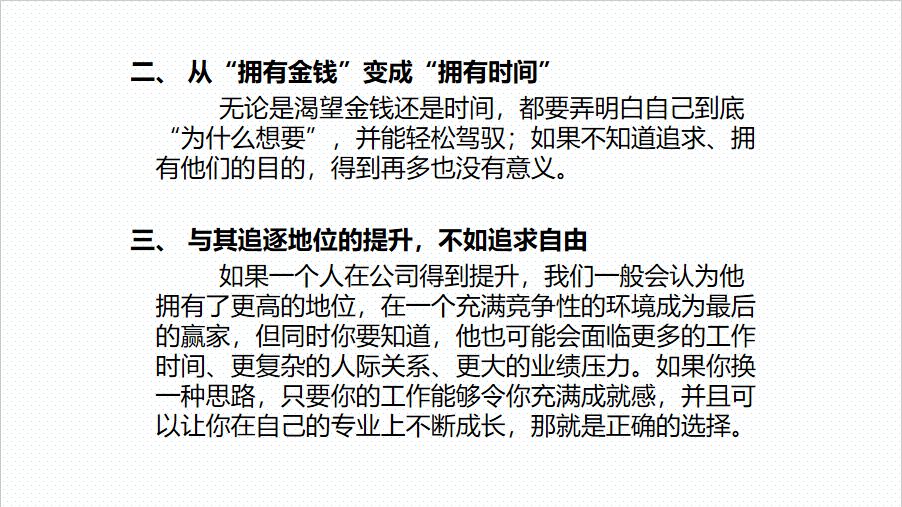 二、 从“拥有金钱”变成“拥有时间”

无论是渴望金钱还是时间，都要弄明白自己到底“为什么想要”，并能轻松驾驭；如果不知道追求、拥有他们的目的，得到再多也没有意义。

三、 与其追逐地位的提升，不如追求自由

如果一个人在公司得到提升，我们一般会认为他拥有了更高的地位，在一个充满竞争性的环境成为最后的赢家，但同时你要知道，他也可能会面临更多的工作时间、更复杂的人际关系、更大的业绩压力。如果你换一种思路，只要你的工作能够令你充满成就感，并且可以让你在自己的专业上不断成长，那就是正确的选择。